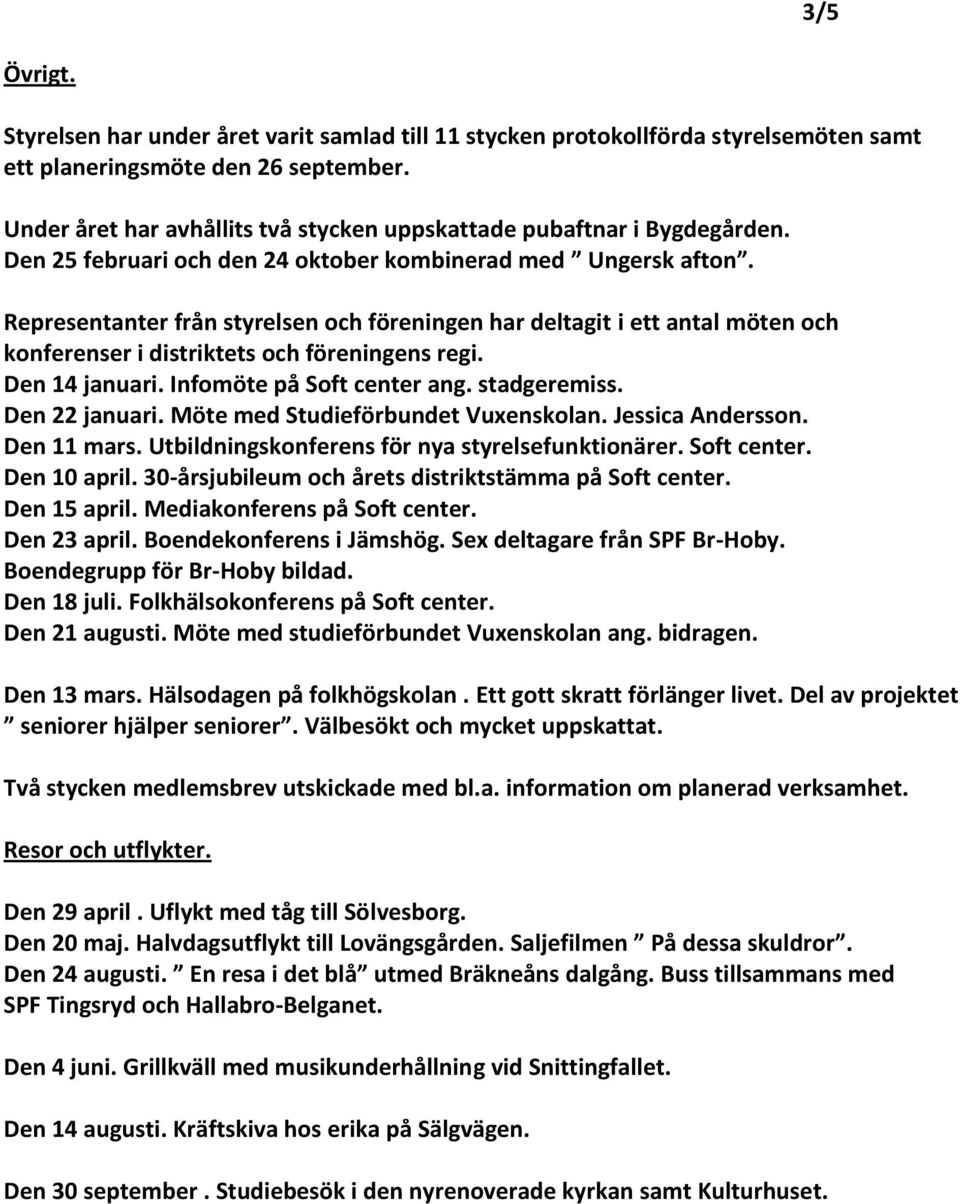 3/5

Övrigt.

Styrelsen har under året varit samlad till 11 stycken protokollförda styrelsemöten samt ett planeringsmöte den 26 september.

Under året har avhållits två stycken uppskattade pubaftnar i Bygdegården. Den 25 februari och den 24 oktober kombinerad med ” Ungersk afton”.

Representanter från styrelsen och föreningen har deltagit i ett antal möten och konferenser i distriktets och föreningens regi.
Den 14 januari. Infomöte på Soft center ang. stadgeremiss.
Den 22 januari. Möte med Studieförbundet Vuxenskolan. Jessica Andersson.
Den 11 mars. Utbildningskonferens för nya styrelsefunktionärer. Soft center.
Den 10 april. 30-årsjubileum och årets distriktstämma på Soft center.
Den 15 april. Mediakonferens på Soft center.
Den 23 april. Boendekonferens i Jämshög. Sex deltagare från SPF Br-Hoby. Boendegrupp för Br-Hoby bildad.
Den 18 juli. Folkhälsokonferens på Soft center.
Den 21 augusti. Möte med studieförbundet Vuxenskolan ang. bidragen.

Den 13 mars. Hälsodagen på folkhögskolan . Ett gott skratt förlänger livet. Del av projektet ” seniorer hjälper seniorer”. Välbesökt och mycket uppskattat.

Två stycken medlemsbrev utskickade med bl.a. information om planerad verksamhet.

Resor och utflykter.

Den 29 april . Uflykt med tåg till Sölvesborg.
Den 20 maj. Halvdagsutflykt till Lovängsgården. Saljefilmen ” På dessa skuldror”.
Den 24 augusti. ” En resa i det blå” utmed Bräkneåns dalgång. Buss tillsammans med SPF Tingsryd och Hallabro-Belganet.

Den 4 juni. Grillkväll med musikunderhållning vid Snittingfallet.

Den 14 augusti. Kräftskiva hos erika på Sälgvägen.

Den 30 september . Studiebesök i den nyrenoverade kyrkan samt Kulturhuset.